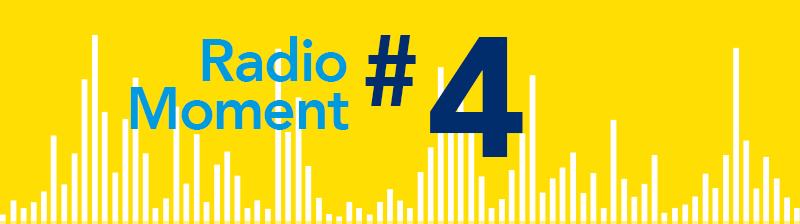 Radio Moment #4